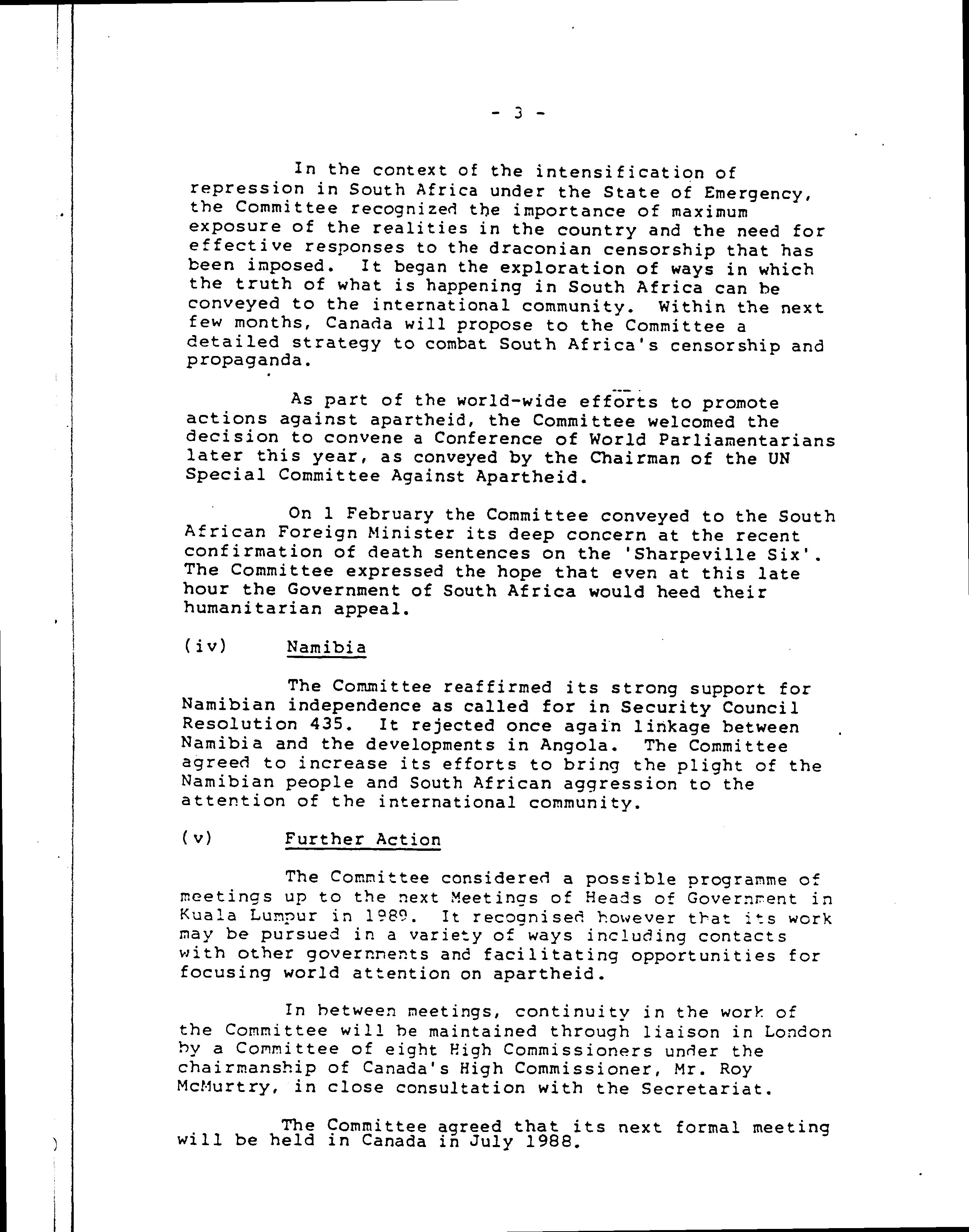 - 3 -

In the context of the intensification of repression in South Africa under the State of Emergency, the Committee recognized the importance of maximum exposure of the realities in the country and the need for effective responses to the draconian censorship that has been imposed. It began the exploration of ways in which the truth of what is happening in South Africa can be conveyed to the international community. Within the next few months, Canada will propose to the Committee a detailed strategy to combat South Africa's censorship and propaganda.

As part of the world-wide efforts to promote actions against apartheid, the Committee welcomed the decision to convene a Conference of World Parliamentarians later this year, as conveyed by the Chairman of the UN Special Committee Against Apartheid.

On 1 February the Committee conveyed to the South African Foreign Minister its deep concern at the recent confirmation of death sentences on the 'Sharpeville Six'. The Committee expressed the hope that even at this late hour the Government of South Africa would heed their humanitarian appeal.

(iv) Namibia

The Committee reaffirmed its strong support for Namibian independence as called for in Security Council Resolution 435. It rejected once again linkage between Namibia and the developments in Angola. The Committee agreed to increase its efforts to bring the plight of the Namibian people and South African aggression to the attention of the international community.

(v) Further Action

The Committee considered a possible programme of meetings up to the next Meetings of Heads of Government in Kuala Lumpur in 1989. It recognised however that its work may be pursued in a variety of ways including contacts with other governments and facilitating opportunities for focusing world attention on apartheid.

In between meetings, continuity in the work of the Committee will be maintained through liaison in London by a Committee of eight High Commissioners under the chairmanship of Canada's High Commissioner, Mr. Roy McMurtry, in close consultation with the Secretariat.

The Committee agreed that its next formal meeting will be held in Canada in July 1988.